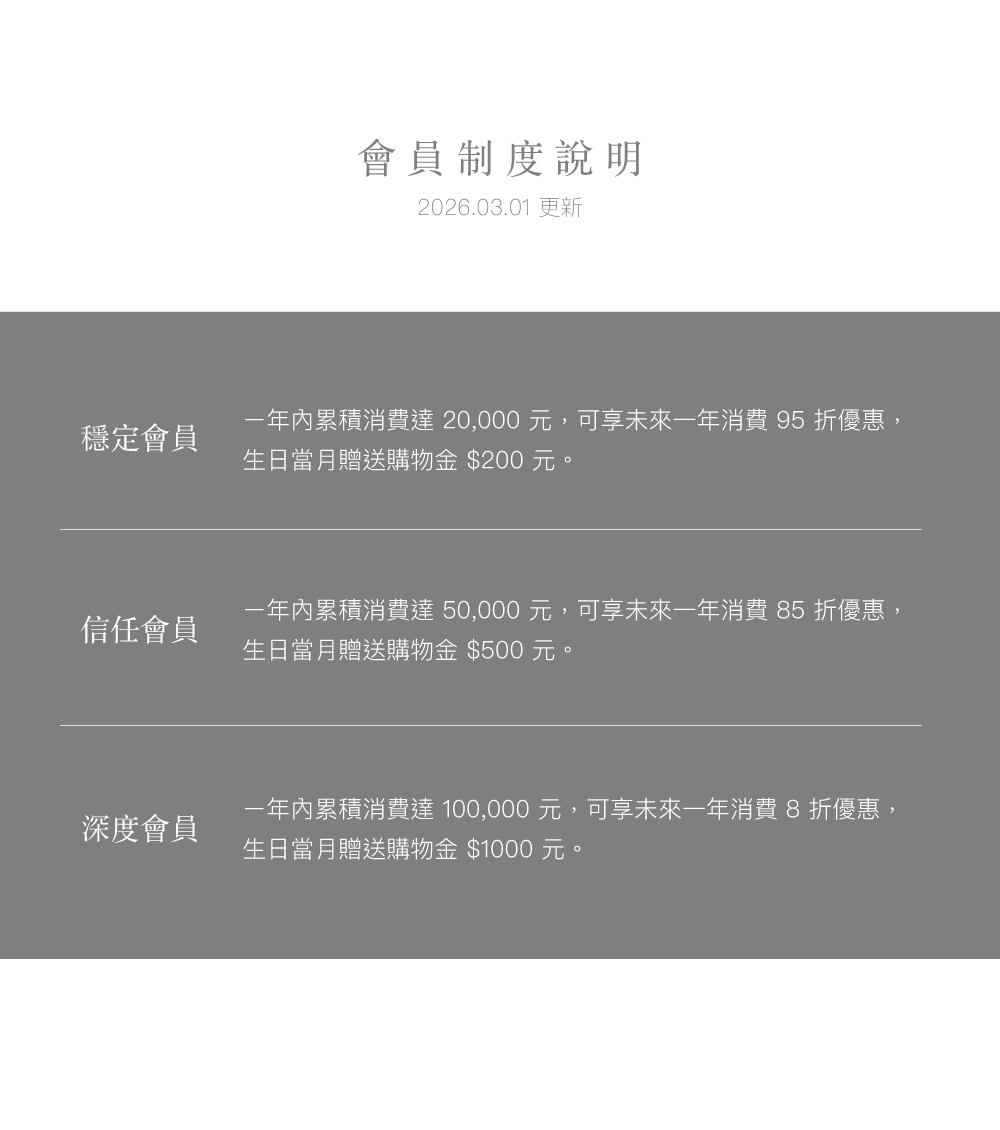 會員制度說明

2026.03.01更新

穩定會員

一年內累積消費達20,000元，可享未來一年消費95折優惠，生日當月贈送購物金$200元。

信任會員

一年內累積消費達50,000元，可享未來一年消費85折優惠，生日當月贈送購物金$500元。

深度會員

一年內累積消費達100,000元，可享未來一年消費8折優惠，生日當月贈送購物金$1000元。